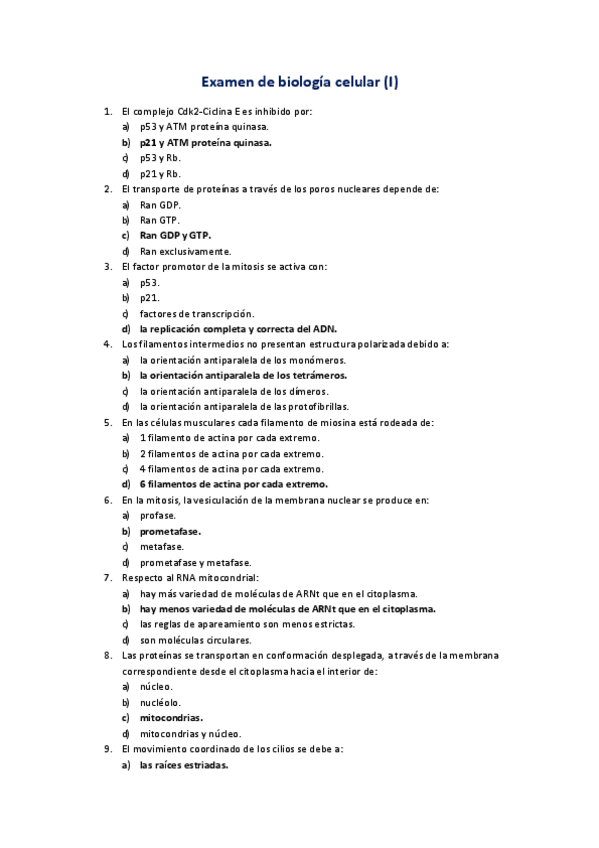 Examen de biología celular (I)

1. El complejo Cdk2-Ciclina E es inhibido por:
a) p53 y ATM proteína quinasa.
b) p21 y ATM proteína quinasa.
c) p53 y Rb.
d) p21 y Rb.

2. El transporte de proteínas a través de los poros nucleares depende de:
a) Ran GDP.
b) Ran GTP.
c) Ran GDP y GTP.
d) Ran exclusivamente.

3. El factor promotor de la mitosis se activa con:
a) p53.
b) p21.
c) factores de transcripción.
d) la replicación completa y correcta del ADN.

4. Los filamentos intermedios no presentan estructura polarizada debido a:
a) la orientación antiparalela de los monómeros.
b) la orientación antiparalela de los tetrámeros.
c) la orientación antiparalela de los dímeros.
d) la orientación antiparalela de las protofibrillas.

5. En las células musculares cada filamento de miosina está rodeada de:
a) 1 filamento de actina por cada extremo.
b) 2 filamentos de actina por cada extremo.
c) 4 filamentos de actina por cada extremo.
d) 6 filamentos de actina por cada extremo.

6. En la mitosis, la vesiculación de la membrana nuclear se produce en:
a) profase.
b) prometafase.
c) metafase.
d) prometafase y metafase.

7. Respecto al RNA mitocondrial:
a) hay más variedad de moléculas de ARNt que en el citoplasma.
b) hay menos variedad de moléculas de ARNt que en el citoplasma.
c) las reglas de apareamiento son menos estrictas.
d) son moléculas circulares.

8. Las proteínas se transportan en conformación desplegada, a través de la membrana correspondiente desde el citoplasma hacia el interior de:
a) núcleo.
b) nucléolo.
c) mitocondrias.
d) mitocondrias y núcleo.

9. El movimiento coordinado de los cilios se debe a:
a) las raíces estriadas.